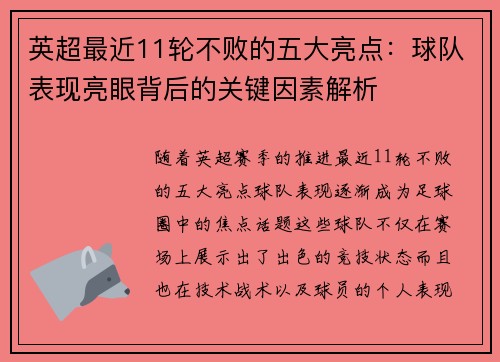 英超最近11轮不败的五大亮点：球队表现亮眼背后的关键因素解析

随着英超赛季的推进最近11轮不败的五大亮点球队表现逐渐成为足球圈中的焦点话题这些球队不仅在赛场上展示出了出色的竞技状态而且也在技术战术以及球员的个人表现